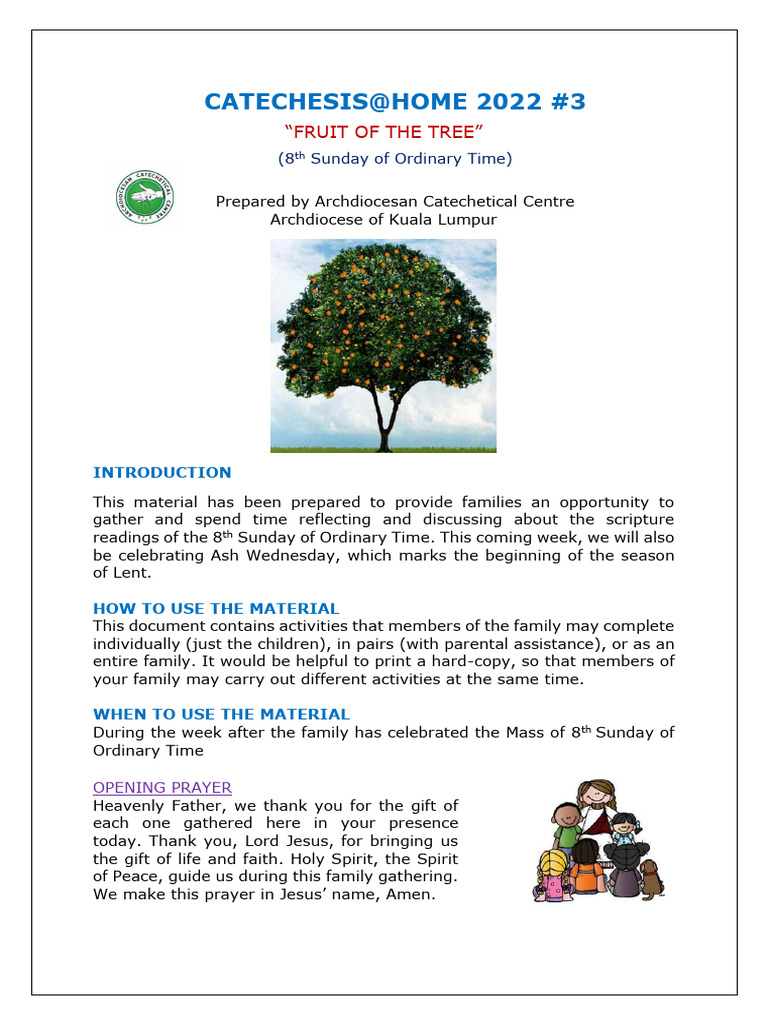 CATECHESIS@HOME 2022 #3

"FRUIT OF THE TREE"

($8^{th}$ Sunday of Ordinary Time)

ARCHDIOCESAN CATECHETICAL CENTRE

Prepared by Archdiocesan Catechetical Centre
Archdiocese of Kuala Lumpur

INTRODUCTION

This material has been prepared to provide families an opportunity to gather and spend time reflecting and discussing about the scripture readings of the $8^{th}$ Sunday of Ordinary Time. This coming week, we will also be celebrating Ash Wednesday, which marks the beginning of the season of Lent.

HOW TO USE THE MATERIAL
This document contains activities that members of the family may complete individually (just the children), in pairs (with parental assistance), or as an entire family. It would be helpful to print a hard-copy, so that members of your family may carry out different activities at the same time.

WHEN TO USE THE MATERIAL
During the week after the family has celebrated the Mass of $8^{th}$ Sunday of Ordinary Time

OPENING PRAYER
Heavenly Father, we thank you for the gift of each one gathered here in your presence today. Thank you, Lord Jesus, for bringing us the gift of life and faith. Holy Spirit, the Spirit of Peace, guide us during this family gathering. We make this prayer in Jesus' name, Amen.